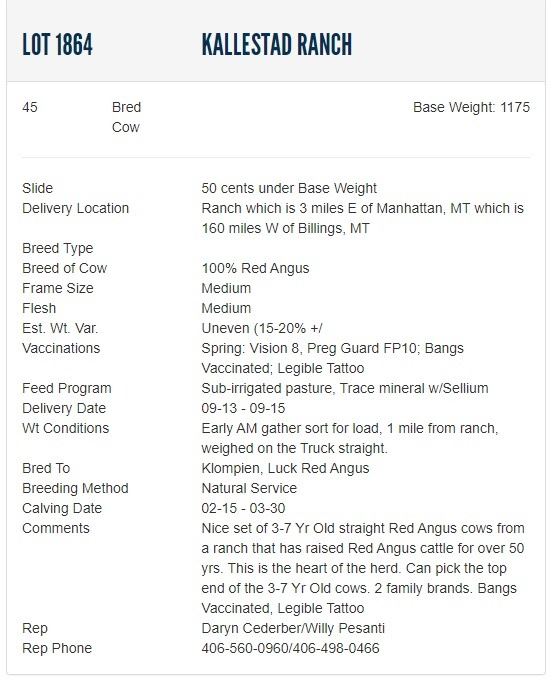 LOT 1864 KALLESTAD RANCH

45 Bred Cow Base Weight: 1175

| | |
|---|---|
| Slide | 50 cents under Base Weight |
| Delivery Location | Ranch which is 3 miles E of Manhattan, MT which is 160 miles W of Billings, MT |
| Breed Type | |
| Breed of Cow | 100% Red Angus |
| Frame Size | Medium |
| Flesh | Medium |
| Est. Wt. Var. | Uneven (15-20% +/ |
| Vaccinations | Spring: Vision 8, Preg Guard FP10; Bangs Vaccinated; Legible Tattoo |
| Feed Program | Sub-irrigated pasture, Trace mineral w/Sellium |
| Delivery Date | 09-13 - 09-15 |
| Wt Conditions | Early AM gather sort for load, 1 mile from ranch, weighed on the Truck straight. |
| Bred To | Klompien, Luck Red Angus |
| Breeding Method | Natural Service |
| Calving Date | 02-15 - 03-30 |
| Comments | Nice set of 3-7 Yr Old straight Red Angus cows from a ranch that has raised Red Angus cattle for over 50 yrs. This is the heart of the herd. Can pick the top end of the 3-7 Yr Old cows. 2 family brands. Bangs Vaccinated, Legible Tattoo |
| Rep | Daryn Cederber/Willy Pesanti |
| Rep Phone | 406-560-0960/406-498-0466 |